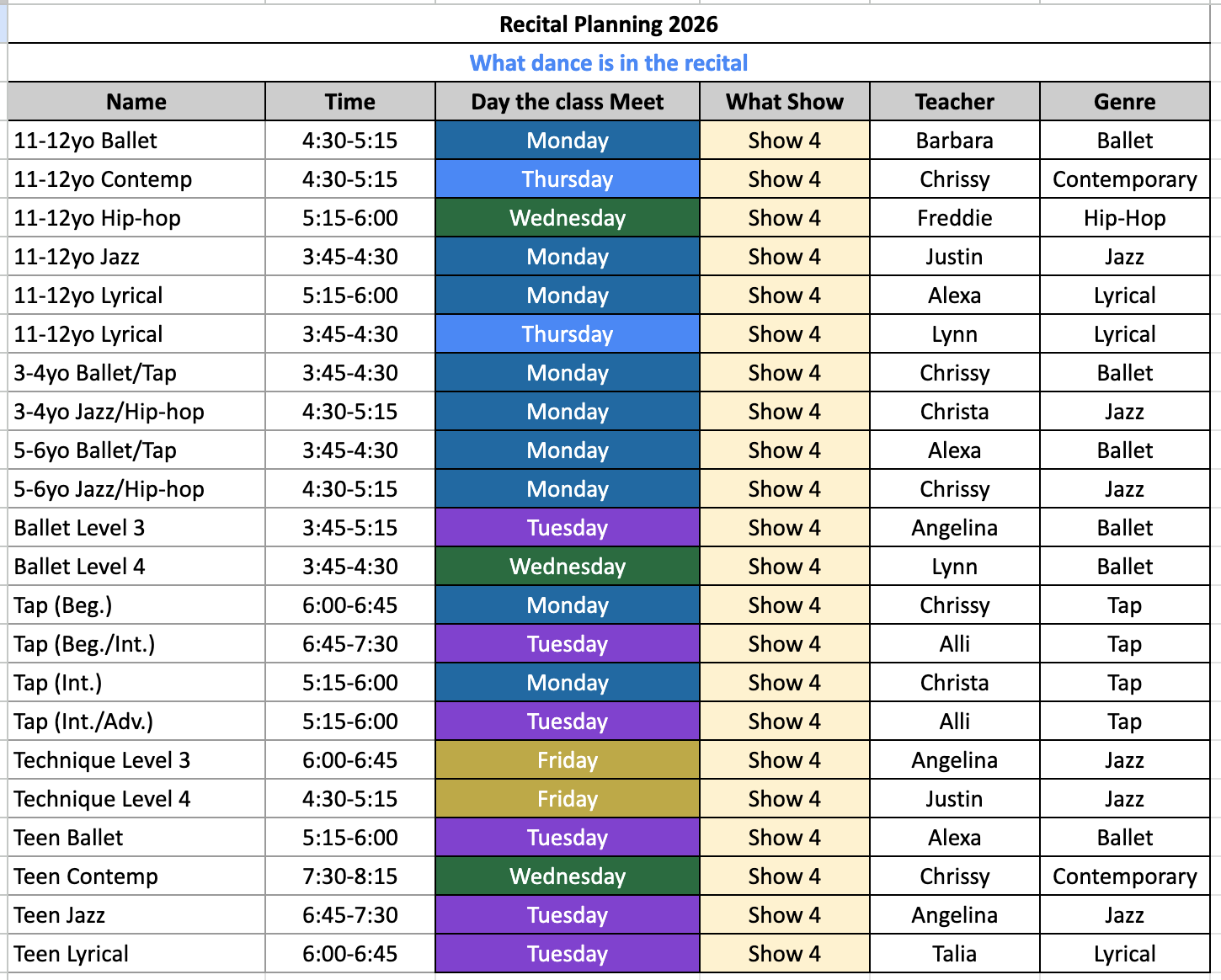 Recital Planning 2026

What dance is in the recital

| Name | Time | Day the class Meet | What Show | Teacher | Genre |
|---|---|---|---|---|---|
| 11-12yo Ballet | 4:30-5:15 | Monday | Show 4 | Barbara | Ballet |
| 11-12yo Contemp | 4:30-5:15 | Thursday | Show 4 | Chrissy | Contemporary |
| 11-12yo Hip-hop | 5:15-6:00 | Wednesday | Show 4 | Freddie | Hip-Hop |
| 11-12yo Jazz | 3:45-4:30 | Monday | Show 4 | Justin | Jazz |
| 11-12yo Lyrical | 5:15-6:00 | Monday | Show 4 | Alexa | Lyrical |
| 11-12yo Lyrical | 3:45-4:30 | Thursday | Show 4 | Lynn | Lyrical |
| 3-4yo Ballet/Tap | 3:45-4:30 | Monday | Show 4 | Chrissy | Ballet |
| 3-4yo Jazz/Hip-hop | 4:30-5:15 | Monday | Show 4 | Christa | Jazz |
| 5-6yo Ballet/Tap | 3:45-4:30 | Monday | Show 4 | Alexa | Ballet |
| 5-6yo Jazz/Hip-hop | 4:30-5:15 | Monday | Show 4 | Chrissy | Jazz |
| Ballet Level 3 | 3:45-5:15 | Tuesday | Show 4 | Angelina | Ballet |
| Ballet Level 4 | 3:45-4:30 | Wednesday | Show 4 | Lynn | Ballet |
| Tap (Beg.) | 6:00-6:45 | Monday | Show 4 | Chrissy | Tap |
| Tap (Beg./Int.) | 6:45-7:30 | Tuesday | Show 4 | Alli | Tap |
| Tap (Int.) | 5:15-6:00 | Monday | Show 4 | Christa | Tap |
| Tap (Int./Adv.) | 5:15-6:00 | Tuesday | Show 4 | Alli | Tap |
| Technique Level 3 | 6:00-6:45 | Friday | Show 4 | Angelina | Jazz |
| Technique Level 4 | 4:30-5:15 | Friday | Show 4 | Justin | Jazz |
| Teen Ballet | 5:15-6:00 | Tuesday | Show 4 | Alexa | Ballet |
| Teen Contemp | 7:30-8:15 | Wednesday | Show 4 | Chrissy | Contemporary |
| Teen Jazz | 6:45-7:30 | Tuesday | Show 4 | Angelina | Jazz |
| Teen Lyrical | 6:00-6:45 | Tuesday | Show 4 | Talia | Lyrical |